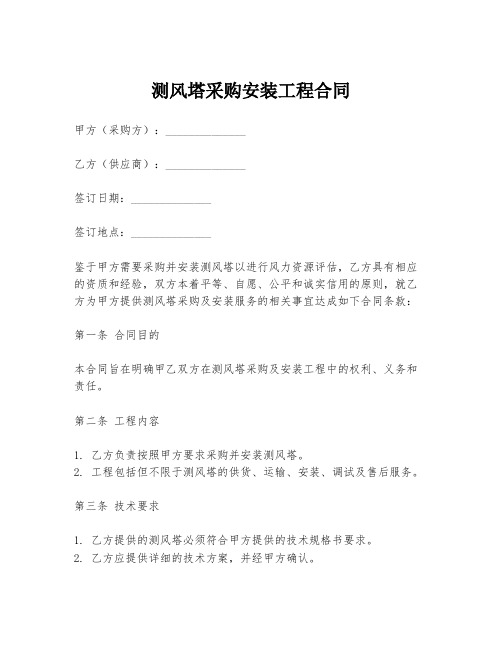 测风塔采购安装工程合同

甲方（采购方）：______________

乙方（供应商）：______________

签订日期：______________

签订地点：______________

鉴于甲方需要采购并安装测风塔以进行风力资源评估，乙方具有相应的资质和经验，双方本着平等、自愿、公平和诚实信用的原则，就乙方为甲方提供测风塔采购及安装服务的相关事宜达成如下合同条款：

第一条 合同目的

本合同旨在明确甲乙双方在测风塔采购及安装工程中的权利、义务和责任。

第二条 工程内容

1. 乙方负责按照甲方要求采购并安装测风塔。
2. 工程包括但不限于测风塔的供货、运输、安装、调试及售后服务。

第三条 技术要求

1. 乙方提供的测风塔必须符合甲方提供的技术规格书要求。
2. 乙方应提供详细的技术方案，并经甲方确认。